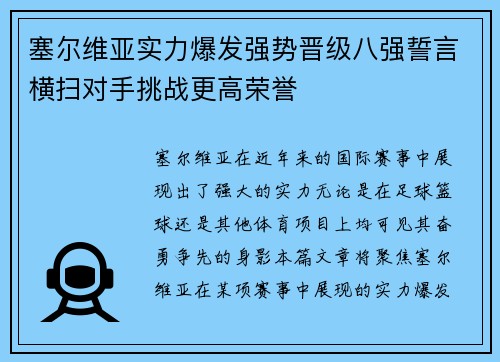 塞尔维亚实力爆发强势晋级八强誓言横扫对手挑战更高荣誉

塞尔维亚在近年来的国际赛事中展现出了强大的实力无论是在足球篮球还是其他体育项目上均可见其奋勇争先的身影本篇文章将聚焦塞尔维亚在某项赛事中展现的实力爆发